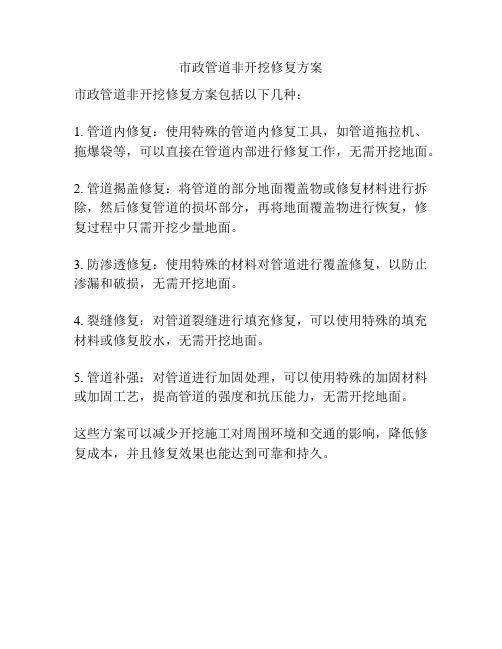 市政管道非开挖修复方案

市政管道非开挖修复方案包括以下几种：

1. 管道内修复：使用特殊的管道内修复工具，如管道拖拉机、拖爆袋等，可以直接在管道内部进行修复工作，无需开挖地面。

2. 管道揭盖修复：将管道的部分地面覆盖物或修复材料进行拆除，然后修复管道的损坏部分，再将地面覆盖物进行恢复，修复过程中只需开挖少量地面。

3. 防渗透修复：使用特殊的材料对管道进行覆盖修复，以防止渗漏和破损，无需开挖地面。

4. 裂缝修复：对管道裂缝进行填充修复，可以使用特殊的填充材料或修复胶水，无需开挖地面。

5. 管道补强：对管道进行加固处理，可以使用特殊的加固材料或加固工艺，提高管道的强度和抗压能力，无需开挖地面。

这些方案可以减少开挖施工对周围环境和交通的影响，降低修复成本，并且修复效果也能达到可靠和持久。